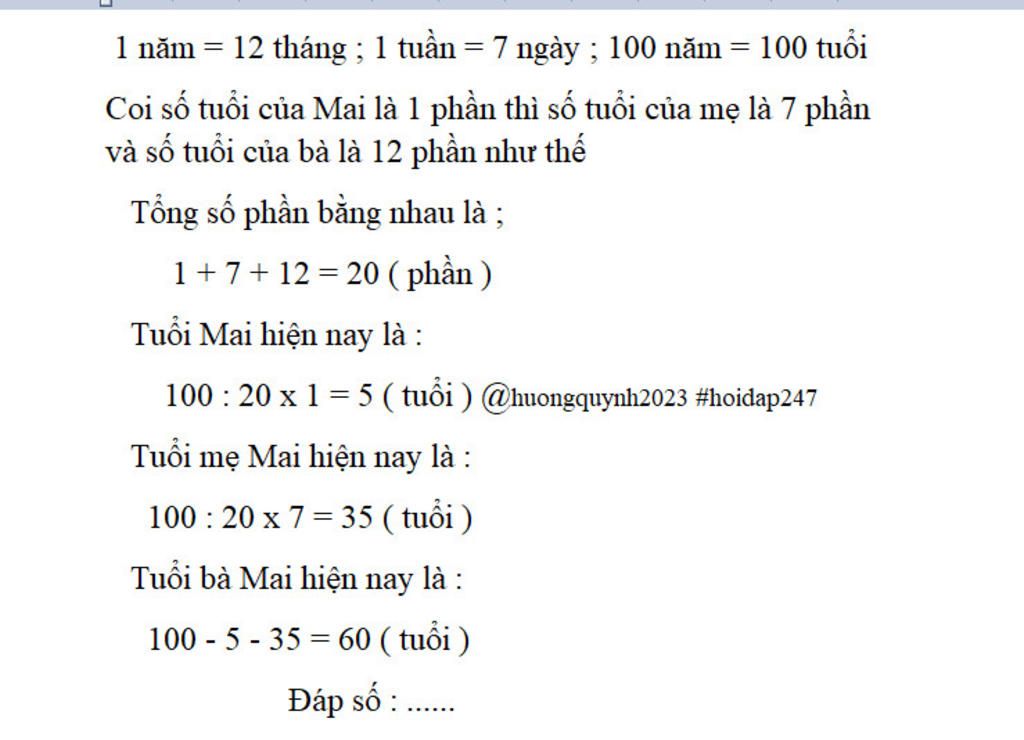 1 năm = 12 tháng ; 1 tuần = 7 ngày ; 100 năm = 100 tuổi

Coi số tuổi của Mai là 1 phần thì số tuổi của mẹ là 7 phần và số tuổi của bà là 12 phần như thế

Tổng số phần bằng nhau là ;

1 + 7 + 12 = 20 ( phần )

Tuổi Mai hiện nay là :

100 : 20 x 1 = 5 ( tuổi ) @huongquynh2023 #hoidap247

Tuổi mẹ Mai hiện nay là :

100 : 20 x 7 = 35 ( tuổi )

Tuổi bà Mai hiện nay là :

100 - 5 - 35 = 60 ( tuổi )

Đáp số : ......